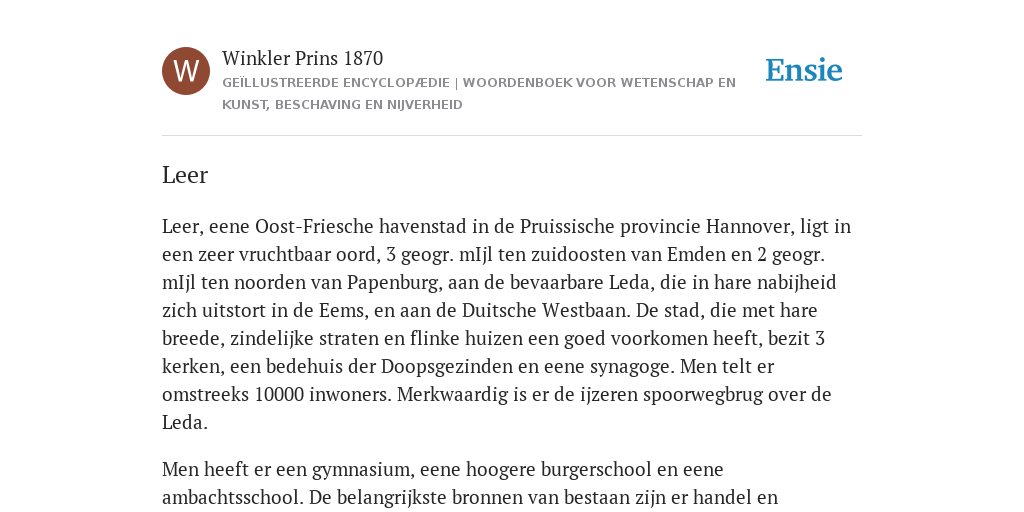 W

Winkler Prins 1870

GEÏLLUSTREERDE ENCYCLOPÆDIE | WOORDENBOEK VOOR WETENSCHAP EN KUNST, BESCHAVING EN NIJVERHEID

Ensie

Leer

Leer, eene Oost-Friesche havenstad in de Pruissische provincie Hannover, ligt in een zeer vruchtbaar oord, 3 geogr. mIjl ten zuidoosten van Emden en 2 geogr. mIjl ten noorden van Papenburg, aan de bevaarbare Leda, die in hare nabijheid zich uitstort in de Eems, en aan de Duitsche Westbaan. De stad, die met hare breede, zindelijke straten en flinke huizen een goed voorkomen heeft, bezit 3 kerken, een bedehuis der Doopsgezinden en eene synagoge. Men telt er omstreeks 10000 inwoners. Merkwaardig is er de ijzeren spoorwegbrug over de Leda.

Men heeft er een gymnasium, eene hoogere burgerschool en eene ambachtsschool. De belangrijkste bronnen van bestaan zijn er handel en